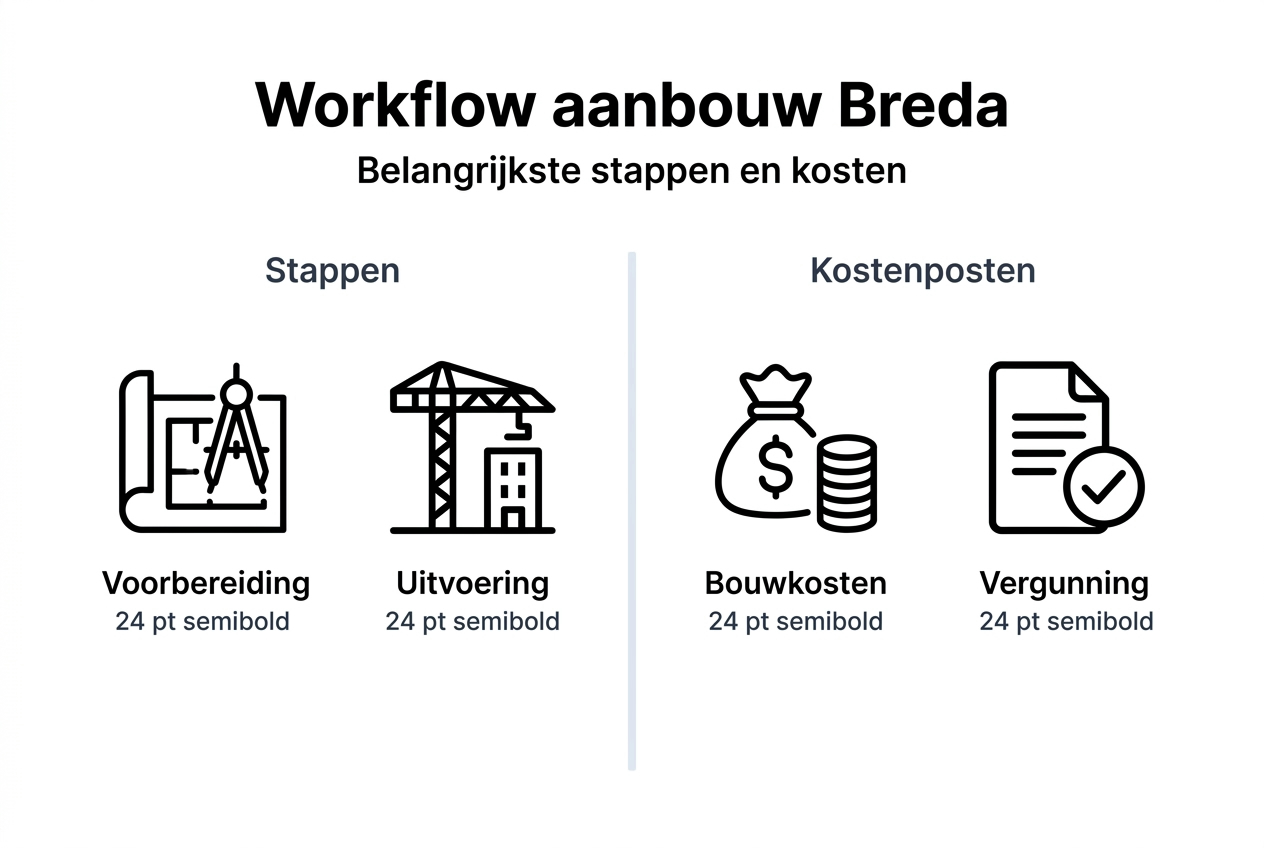 Workflow aanbouw Breda
Belangrijkste stappen en kosten

Stappen

Voorbereiding
24 pt semibold

Uitvoering
24 pt semibold

Kostenposten

$

Bouwkosten
24 pt semibold

Vergunning
24 pt semibold